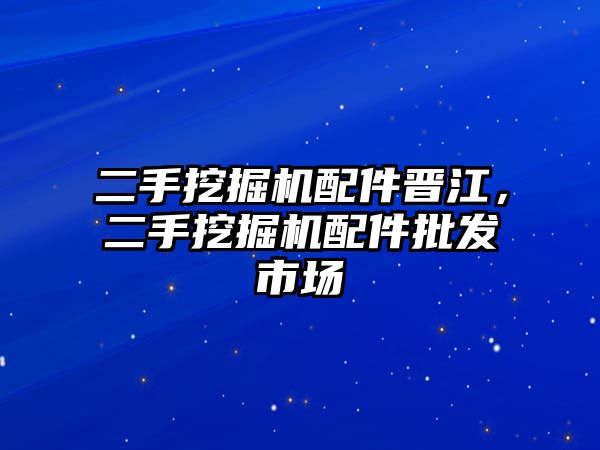 二手挖掘机配件晋江，二手挖掘机配件批发市场